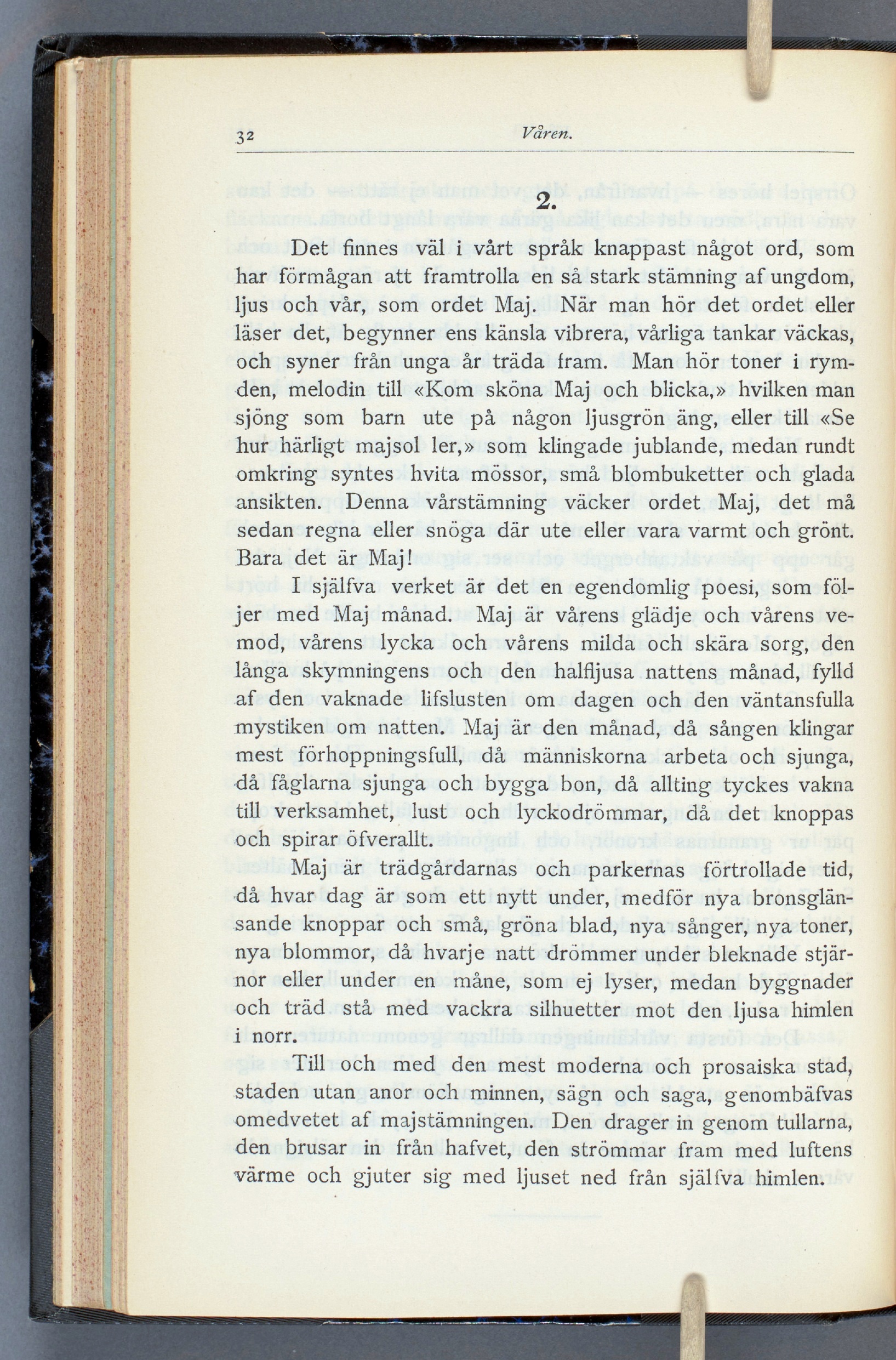 32 Våren.

2.

Det finnes väl i vårt språk knappast något ord, som har förmågan att framtrolla en så stark stämning af ungdom, ljus och vår, som ordet Maj. När man hör det ordet eller läser det, begynner ens känsla vibrera, vårliga tankar väckas, och syner från unga år träda fram. Man hör toner i rymden, melodin till «Kom sköna Maj och blicka,» hvilken man sjöng som barn ute på någon ljusgrön äng, eller till «Se hur härligt majsol ler,» som klingade jublande, medan rundt omkring syntes hvita mössor, små blombuketter och glada ansikten. Denna vårstämning väcker ordet Maj, det må sedan regna eller snöga där ute eller vara varmt och grönt. Bara det är Maj!

I själfva verket är det en egendomlig poesi, som följer med Maj månad. Maj är vårens glädje och vårens vemod, vårens lycka och vårens milda och skära sorg, den långa skymningens och den halfljusa nattens månad, fylld af den vaknade lifslusten om dagen och den väntansfulla mystiken om natten. Maj är den månad, då sången klingar mest förhoppningsfull, då människorna arbeta och sjunga, då fåglarna sjunga och bygga bon, då allting tyckes vakna till verksamhet, lust och lyckodrömmar, då det knoppas och spirar öfverallt.

Maj är trädgårdarnas och parkernas förtrollade tid, då hvar dag är som ett nytt under, medför nya bronsglänsande knoppar och små, gröna blad, nya sånger, nya toner, nya blommor, då hvarje natt drömmer under bleknade stjärnor eller under en måne, som ej lyser, medan byggnader och träd stå med vackra silhuetter mot den ljusa himlen i norr.

Till och med den mest moderna och prosaiska stad, staden utan anor och minnen, sägn och saga, genombäfvas omedvetet af majstämningen. Den drager in genom tullarna, den brusar in från hafvet, den strömmar fram med luftens värme och gjuter sig med ljuset ned från själfva himlen.